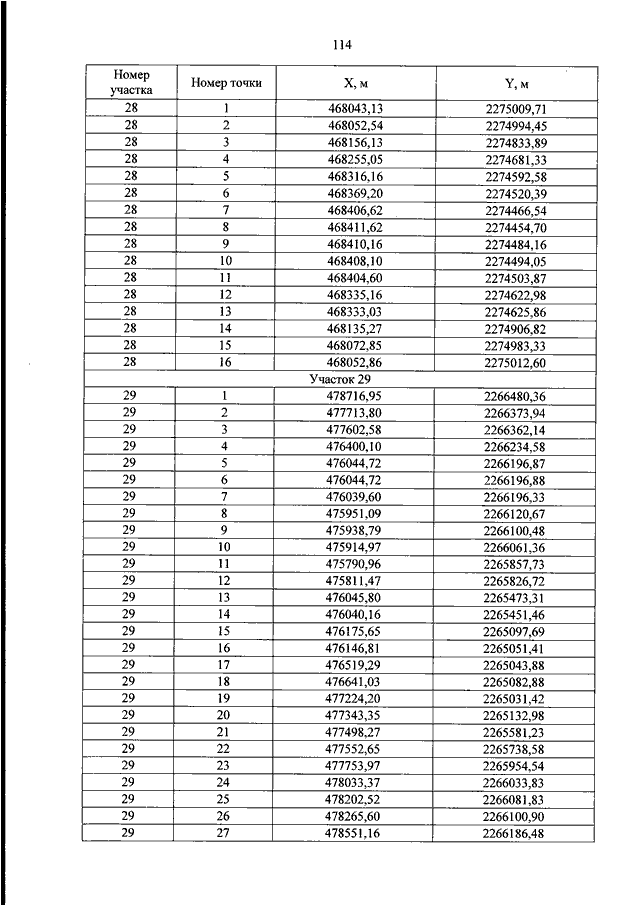 114

| Номер участка | Номер точки | X, м | Y, м |
|---|---|---|---|
| 28 | 1 | 468043,13 | 2275009,71 |
| 28 | 2 | 468052,54 | 2274994,45 |
| 28 | 3 | 468156,13 | 2274833,89 |
| 28 | 4 | 468255,05 | 2274681,33 |
| 28 | 5 | 468316,16 | 2274592,58 |
| 28 | 6 | 468369,20 | 2274520,39 |
| 28 | 7 | 468406,62 | 2274466,54 |
| 28 | 8 | 468411,62 | 2274454,70 |
| 28 | 9 | 468410,16 | 2274484,16 |
| 28 | 10 | 468408,10 | 2274494,05 |
| 28 | 11 | 468404,60 | 2274503,87 |
| 28 | 12 | 468335,16 | 2274622,98 |
| 28 | 13 | 468333,03 | 2274625,86 |
| 28 | 14 | 468135,27 | 2274906,82 |
| 28 | 15 | 468072,85 | 2274983,33 |
| 28 | 16 | 468052,86 | 2275012,60 |
| Участок 29 | | | |
| 29 | 1 | 478716,95 | 2266480,36 |
| 29 | 2 | 477713,80 | 2266373,94 |
| 29 | 3 | 477602,58 | 2266362,14 |
| 29 | 4 | 476400,10 | 2266234,58 |
| 29 | 5 | 476044,72 | 2266196,87 |
| 29 | 6 | 476044,72 | 2266196,88 |
| 29 | 7 | 476039,60 | 2266196,33 |
| 29 | 8 | 475951,09 | 2266120,67 |
| 29 | 9 | 475938,79 | 2266100,48 |
| 29 | 10 | 475914,97 | 2266061,36 |
| 29 | 11 | 475790,96 | 2265857,73 |
| 29 | 12 | 475811,47 | 2265826,72 |
| 29 | 13 | 476045,80 | 2265473,31 |
| 29 | 14 | 476040,16 | 2265451,46 |
| 29 | 15 | 476175,65 | 2265097,69 |
| 29 | 16 | 476146,81 | 2265051,41 |
| 29 | 17 | 476519,29 | 2265043,88 |
| 29 | 18 | 476641,03 | 2265082,88 |
| 29 | 19 | 477224,20 | 2265031,42 |
| 29 | 20 | 477343,35 | 2265132,98 |
| 29 | 21 | 477498,27 | 2265581,23 |
| 29 | 22 | 477552,65 | 2265738,58 |
| 29 | 23 | 477753,97 | 2265954,54 |
| 29 | 24 | 478033,37 | 2266033,83 |
| 29 | 25 | 478202,52 | 2266081,83 |
| 29 | 26 | 478265,60 | 2266100,90 |
| 29 | 27 | 478551,16 | 2266186,48 |